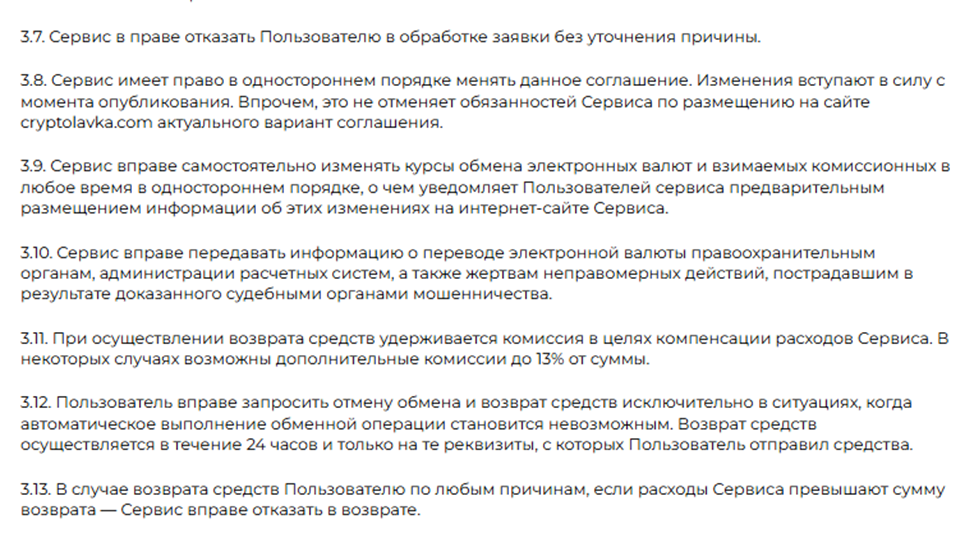 3.7. Сервис в праве отказать Пользователю в обработке заявки без уточнения причины.

3.8. Сервис имеет право в одностороннем порядке менять данное соглашение. Изменения вступают в силу с момента опубликования. Впрочем, это не отменяет обязанностей Сервиса по размещению на сайте cryptolavka.com актуального вариант соглашения.

3.9. Сервис вправе самостоятельно изменять курсы обмена электронных валют и взимаемых комиссионных в любое время в одностороннем порядке, о чем уведомляет Пользователей сервиса предварительным размещением информации об этих изменениях на интернет-сайте Сервиса.

3.10. Сервис вправе передавать информацию о переводе электронной валюты правоохранительным органам, администрации расчетных систем, а также жертвам неправомерных действий, пострадавшим в результате доказанного судебными органами мошенничества.

3.11. При осуществлении возврата средств удерживается комиссия в целях компенсации расходов Сервиса. В некоторых случаях возможны дополнительные комиссии до 13% от суммы.

3.12. Пользователь вправе запросить отмену обмена и возврат средств исключительно в ситуациях, когда автоматическое выполнение обменной операции становится невозможным. Возврат средств осуществляется в течение 24 часов и только на те реквизиты, с которых Пользователь отправил средства.

3.13. В случае возврата средств Пользователю по любым причинам, если расходы Сервиса превышают сумму возврата — Сервис вправе отказать в возврате.